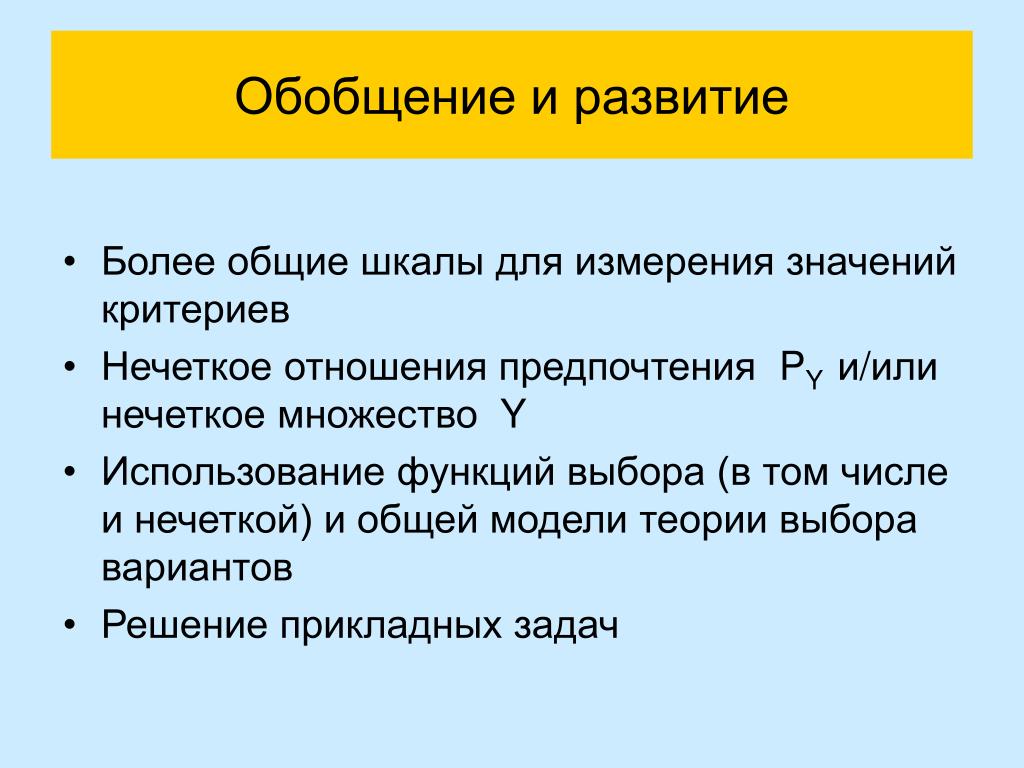 Обобщение и развитие

• Более общие шкалы для измерения значений критериев
• Нечеткое отношения предпочтения $P_Y$ и/или нечеткое множество Y
• Использование функций выбора (в том числе и нечеткой) и общей модели теории выбора вариантов
• Решение прикладных задач